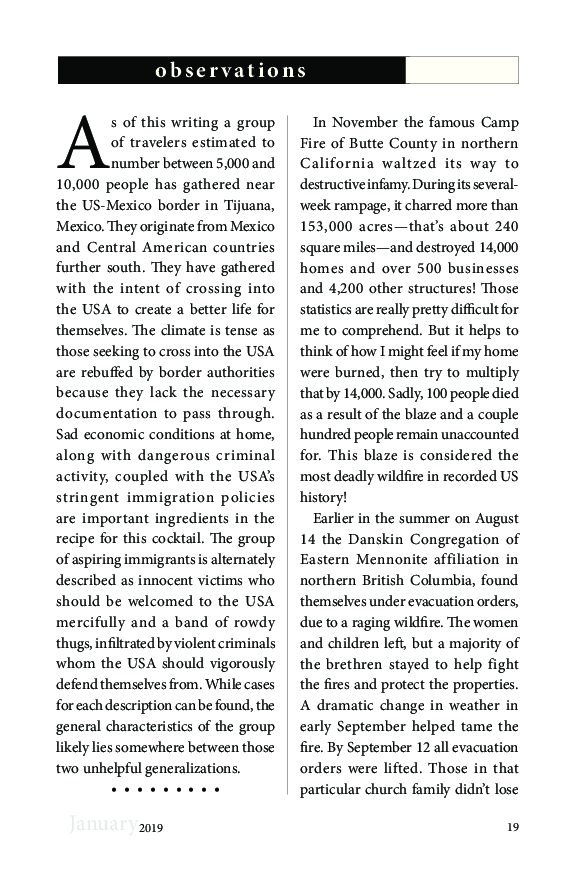 observations

As of this writing a group of travelers estimated to number between 5,000 and 10,000 people has gathered near the US-Mexico border in Tijuana, Mexico. They originate from Mexico and Central American countries further south. They have gathered with the intent of crossing into the USA to create a better life for themselves. The climate is tense as those seeking to cross into the USA are rebuffed by border authorities because they lack the necessary documentation to pass through. Sad economic conditions at home, along with dangerous criminal activity, coupled with the USA's stringent immigration policies are important ingredients in the recipe for this cocktail. The group of aspiring immigrants is alternately described as innocent victims who should be welcomed to the USA mercifully and a band of rowdy thugs, infiltrated by violent criminals whom the USA should vigorously defend themselves from. While cases for each description can be found, the general characteristics of the group likely lies somewhere between those two unhelpful generalizations.

• • • • • • • • •

In November the famous Camp Fire of Butte County in northern California waltzed its way to destructive infamy. During its several-week rampage, it charred more than 153,000 acres—that's about 240 square miles—and destroyed 14,000 homes and over 500 businesses and 4,200 other structures! Those statistics are really pretty difficult for me to comprehend. But it helps to think of how I might feel if my home were burned, then try to multiply that by 14,000. Sadly, 100 people died as a result of the blaze and a couple hundred people remain unaccounted for. This blaze is considered the most deadly wildfire in recorded US history!

Earlier in the summer on August 14 the Danskin Congregation of Eastern Mennonite affiliation in northern British Columbia, found themselves under evacuation orders, due to a raging wildfire. The women and children left, but a majority of the brethren stayed to help fight the fires and protect the properties. A dramatic change in weather in early September helped tame the fire. By September 12 all evacuation orders were lifted. Those in that particular church family didn't lose

January 2019 19